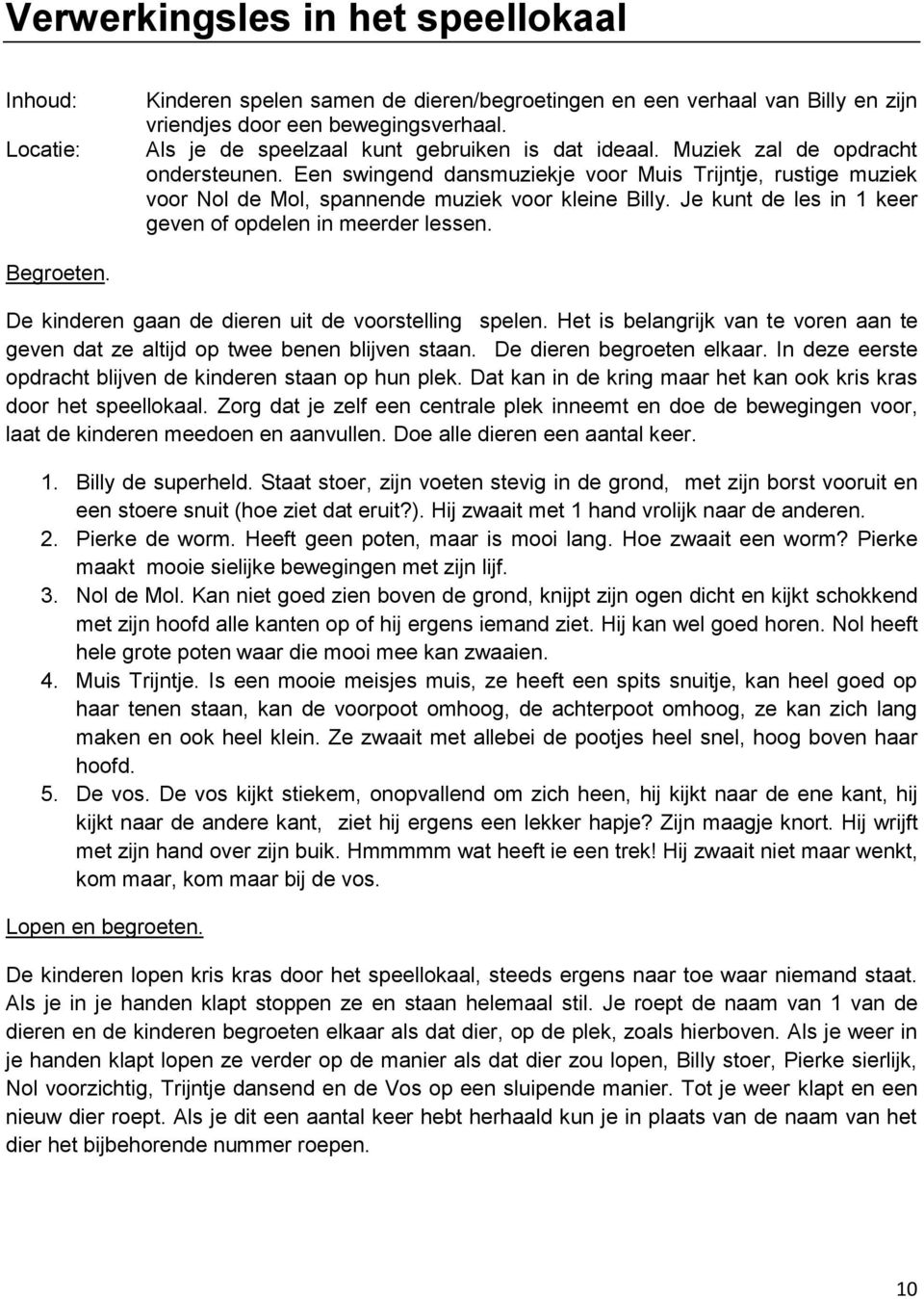 Verwerkingsles in het speellokaal

Inhoud: Kinderen spelen samen de dieren/begroetingen en een verhaal van Billy en zijn vriendjes door een bewegingsverhaal.

Locatie: Als je de speelzaal kunt gebruiken is dat ideaal. Muziek zal de opdracht ondersteunen. Een swingend dansmuziekje voor Muis Trijntje, rustige muziek voor Nol de Mol, spannende muziek voor kleine Billy. Je kunt de les in 1 keer geven of opdelen in meerder lessen.

Begroeten.

De kinderen gaan de dieren uit de voorstelling spelen. Het is belangrijk van te voren aan te geven dat ze altijd op twee benen blijven staan. De dieren begroeten elkaar. In deze eerste opdracht blijven de kinderen staan op hun plek. Dat kan in de kring maar het kan ook kris kras door het speellokaal. Zorg dat je zelf een centrale plek inneemt en doe de bewegingen voor, laat de kinderen meedoen en aanvullen. Doe alle dieren een aantal keer.

1. Billy de superheld. Staat stoer, zijn voeten stevig in de grond, met zijn borst vooruit en een stoere snuit (hoe ziet dat eruit?). Hij zwaait met 1 hand vrolijk naar de anderen.
2. Pierke de worm. Heeft geen poten, maar is mooi lang. Hoe zwaait een worm? Pierke maakt mooie sielijke bewegingen met zijn lijf.
3. Nol de Mol. Kan niet goed zien boven de grond, knijpt zijn ogen dicht en kijkt schokkend met zijn hoofd alle kanten op of hij ergens iemand ziet. Hij kan wel goed horen. Nol heeft hele grote poten waar die mooi mee kan zwaaien.
4. Muis Trijntje. Is een mooie meisjes muis, ze heeft een spits snuitje, kan heel goed op haar tenen staan, kan de voorpoot omhoog, de achterpoot omhoog, ze kan zich lang maken en ook heel klein. Ze zwaait met allebei de pootjes heel snel, hoog boven haar hoofd.
5. De vos. De vos kijkt stiekem, onopvallend om zich heen, hij kijkt naar de ene kant, hij kijkt naar de andere kant, ziet hij ergens een lekker hapje? Zijn maagje knort. Hij wrijft met zijn hand over zijn buik. Hmmmmm wat heeft ie een trek! Hij zwaait niet maar wenkt, kom maar, kom maar bij de vos.

Lopen en begroeten.

De kinderen lopen kris kras door het speellokaal, steeds ergens naar toe waar niemand staat. Als je in je handen klapt stoppen ze en staan helemaal stil. Je roept de naam van 1 van de dieren en de kinderen begroeten elkaar als dat dier, op de plek, zoals hierboven. Als je weer in je handen klapt lopen ze verder op de manier als dat dier zou lopen, Billy stoer, Pierke sierlijk, Nol voorzichtig, Trijntje dansend en de Vos op een sluipende manier. Tot je weer klapt en een nieuw dier roept. Als je dit een aantal keer hebt herhaald kun je in plaats van de naam van het dier het bijbehorende nummer roepen.

10